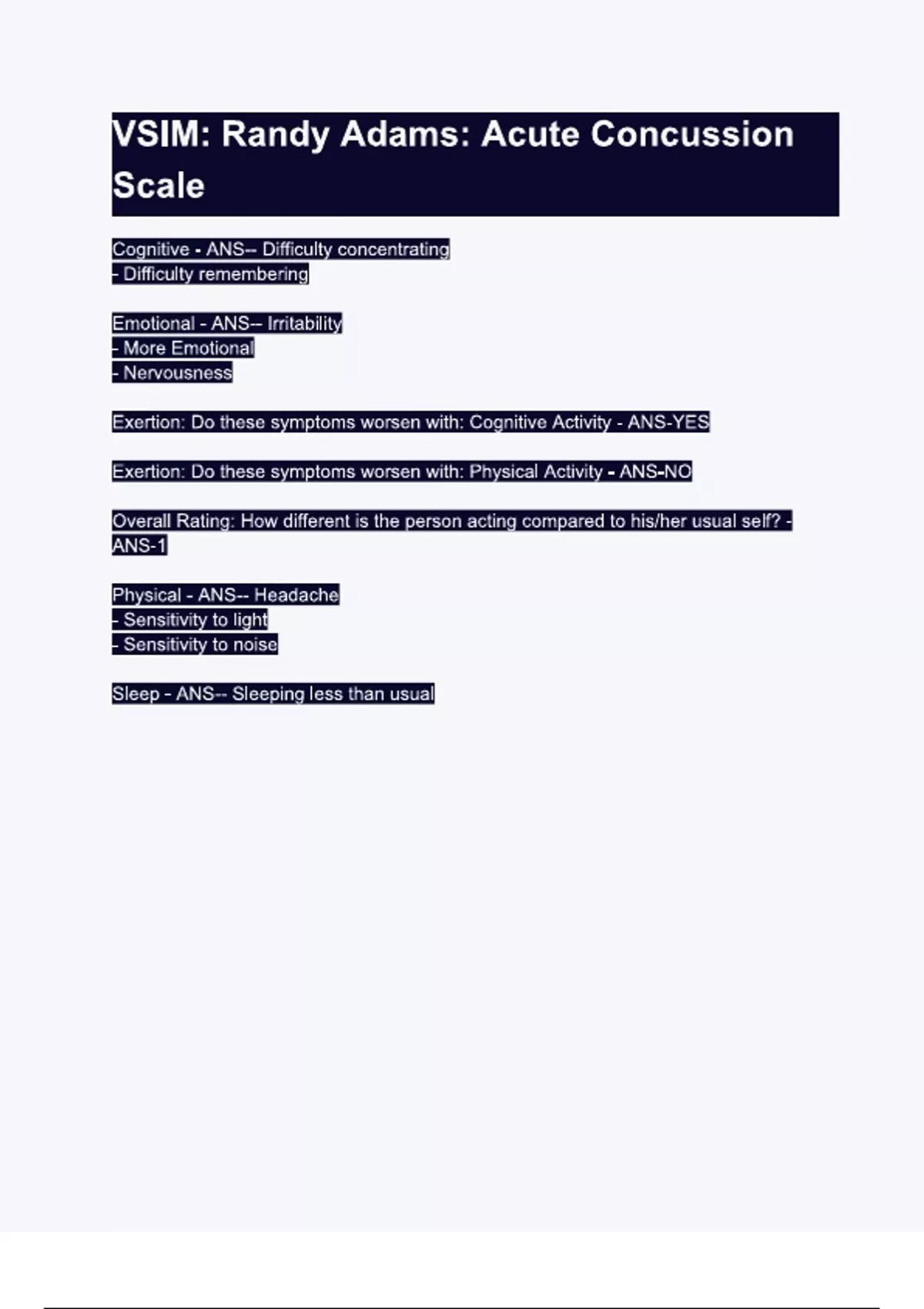 VSIM: Randy Adams: Acute Concussion Scale

Cognitive - ANS-- Difficulty concentrating
- Difficulty remembering

Emotional - ANS-- Irritability
- More Emotional
- Nervousness

Exertion: Do these symptoms worsen with: Cognitive Activity - ANS-YES

Exertion: Do these symptoms worsen with: Physical Activity - ANS-NO

Overall Rating: How different is the person acting compared to his/her usual self? - ANS-1

Physical - ANS-- Headache
- Sensitivity to light
- Sensitivity to noise

Sleep - ANS-- Sleeping less than usual